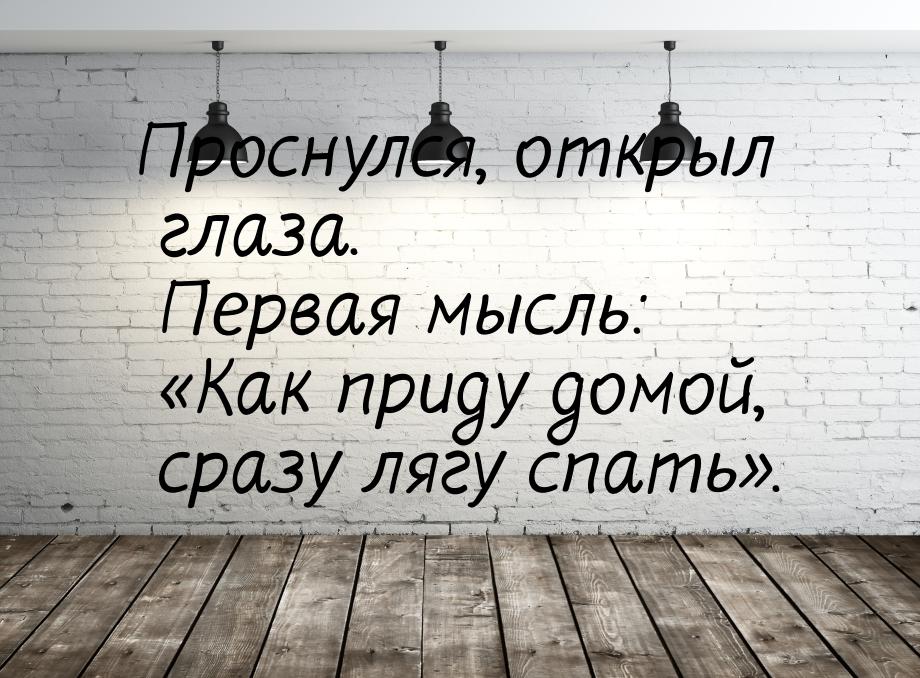 Проснулся, открыл глаза.
Первая мысль: «Как приду домой, сразу лягу спать».